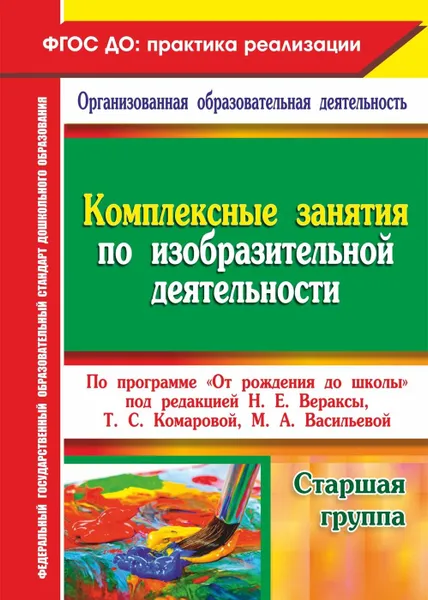 ФГОС ДО: практика реализации

ФЕДЕРАЛЬНЫЙ ГОСУДАРСТВЕННЫЙ ОБРАЗОВАТЕЛЬНЫЙ СТАНДАРТ ДОШКОЛЬНОГО ОБРАЗОВАНИЯ

Организованная образовательная деятельность

Комплексные занятия по изобразительной деятельности

По программе «От рождения до школы» под редакцией Н. Е. Вераксы, Т. С. Комаровой, М. А. Васильевой

Старшая группа